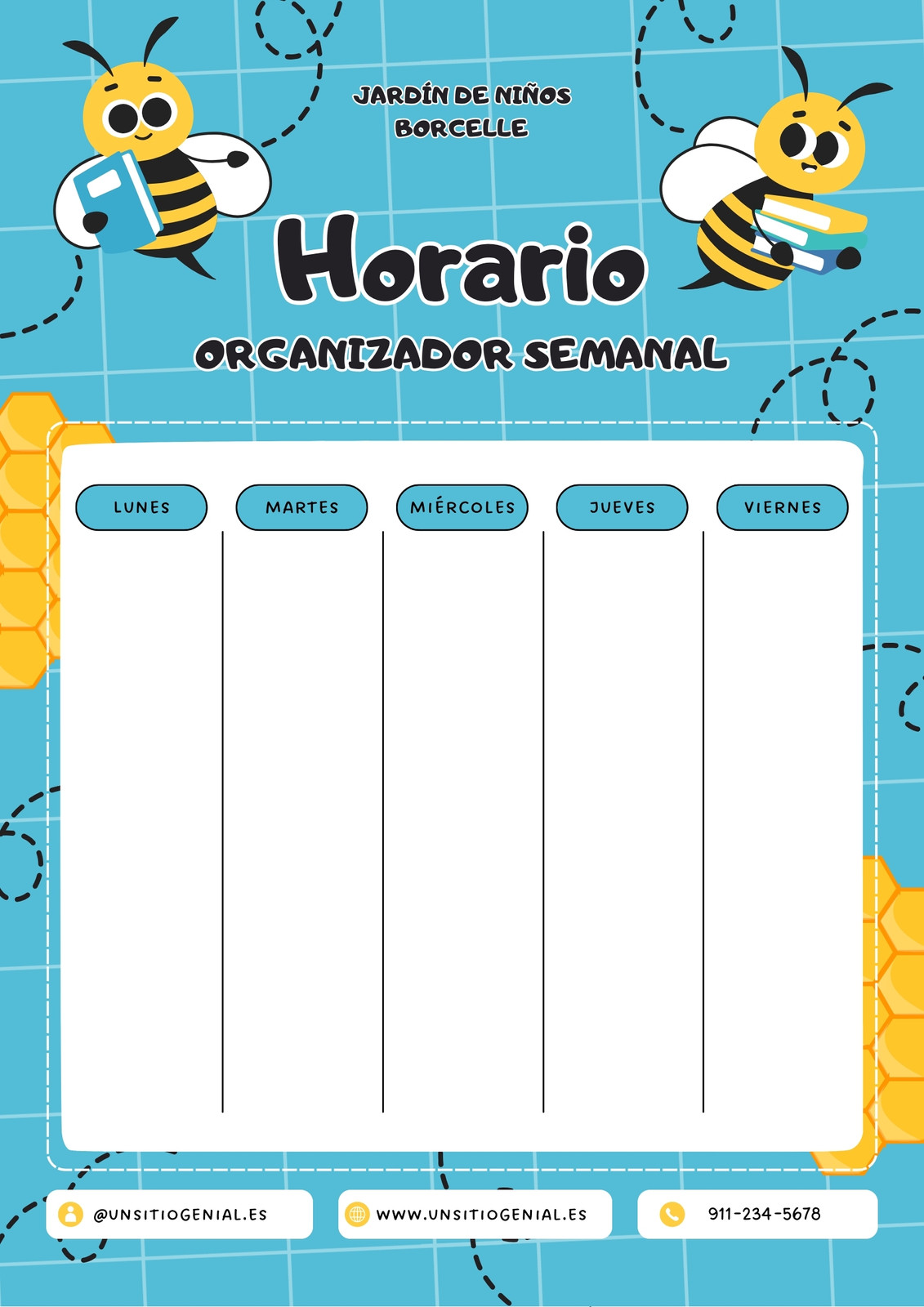 JARDÍN DE NIÑOS
BORCELLE

Horario

ORGANIZADOR SEMANAL

| LUNES | MARTES | MIÉRCOLES | JUEVES | VIERNES |
|---|---|---|---|---|
| | | | | |

@UNSITIOGENIAL.ES

WWW.UNSITIOGENIAL.ES

911-234-5678